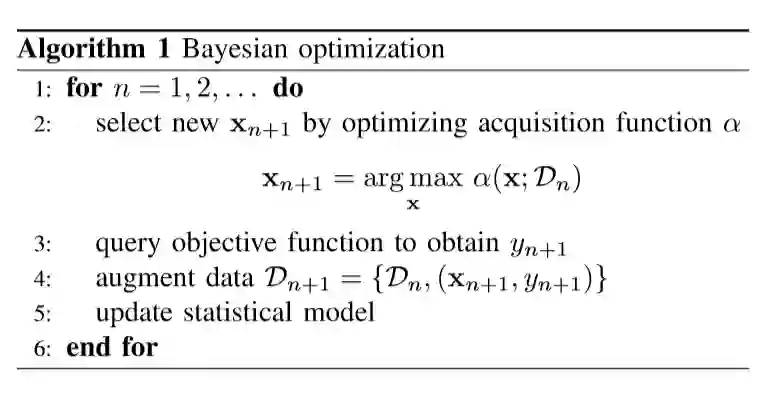 Algorithm 1 Bayesian optimization

1: for $n = 1, 2, \ldots$ do

2: select new $\mathbf{x}_{n+1}$ by optimizing acquisition function $\alpha$

$\mathbf{x}_{n+1} = \arg\max_{\mathbf{x}} \alpha(\mathbf{x}; \mathcal{D}_n)$

3: query objective function to obtain $y_{n+1}$

4: augment data $\mathcal{D}_{n+1} = \{\mathcal{D}_n, (\mathbf{x}_{n+1}, y_{n+1})\}$

5: update statistical model

6: end for